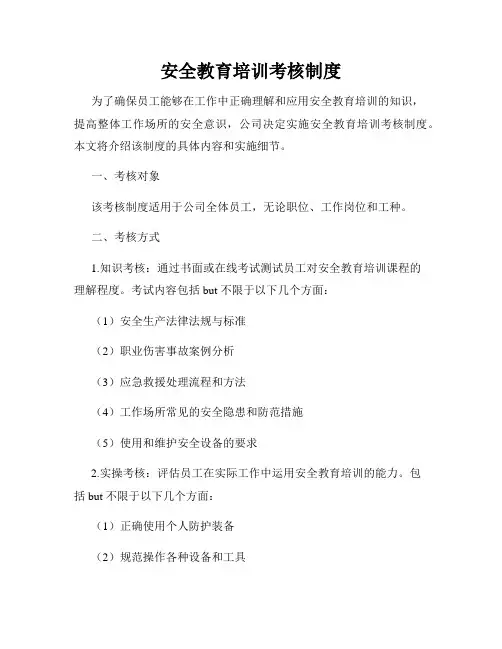 安全教育培训考核制度

为了确保员工能够在工作中正确理解和应用安全教育培训的知识，提高整体工作场所的安全意识，公司决定实施安全教育培训考核制度。本文将介绍该制度的具体内容和实施细节。

一、考核对象

该考核制度适用于公司全体员工，无论职位、工作岗位和工种。

二、考核方式

1.知识考核：通过书面或在线考试测试员工对安全教育培训课程的理解程度。考试内容包括 but 不限于以下几个方面：

（1）安全生产法律法规与标准

（2）职业伤害事故案例分析

（3）应急救援处理流程和方法

（4）工作场所常见的安全隐患和防范措施

（5）使用和维护安全设备的要求

2.实操考核：评估员工在实际工作中运用安全教育培训的能力。包括 but 不限于以下几个方面：

（1）正确使用个人防护装备

（2）规范操作各种设备和工具